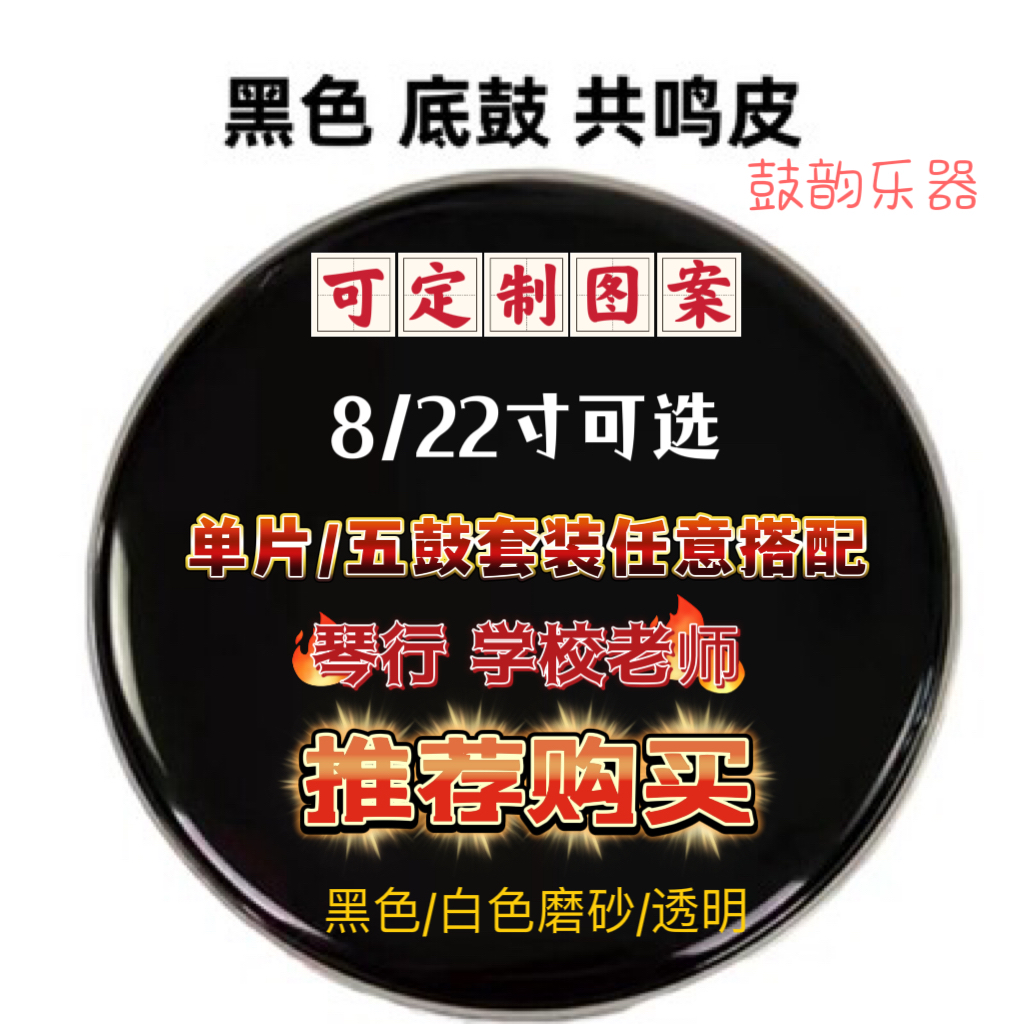 黑色 底鼓 共鸣皮

鼓韵乐器

可定制图案

8/22寸可选

单片/五鼓套装任意搭配

琴行 学校老师

推荐购买

黑色/白色磨砂/透明